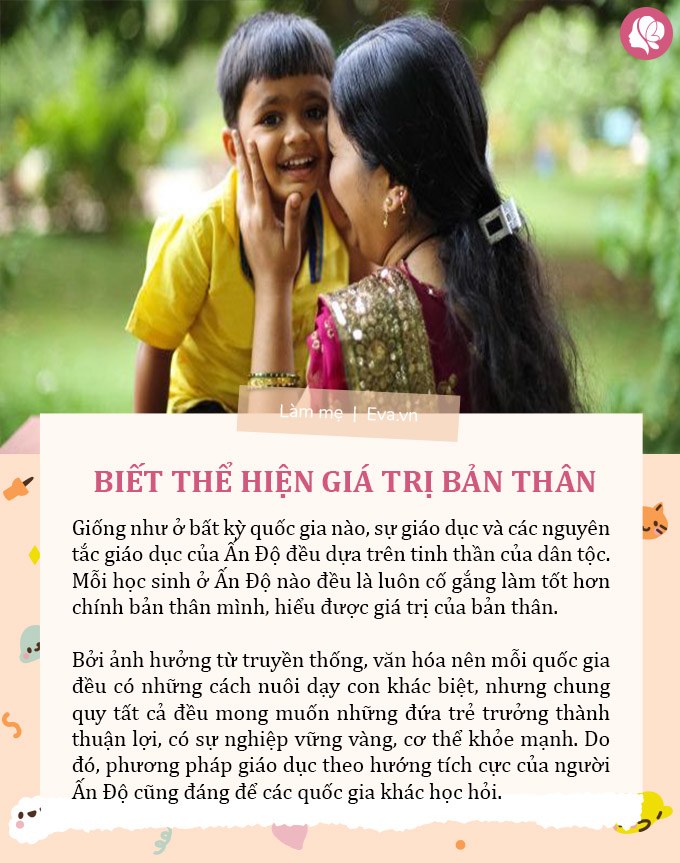 Làm mẹ | Eva.vn

BIẾT THỂ HIỆN GIÁ TRỊ BẢN THÂN

Giống như ở bất kỳ quốc gia nào, sự giáo dục và các nguyên tắc giáo dục của Ấn Độ đều dựa trên tinh thần của dân tộc. Mỗi học sinh ở Ấn Độ nào đều là luôn cố gắng làm tốt hơn chính bản thân mình, hiểu được giá trị của bản thân.

Bởi ảnh hưởng từ truyền thống, văn hóa nên mỗi quốc gia đều có những cách nuôi dạy con khác biệt, nhưng chung quy tất cả đều mong muốn những đứa trẻ trưởng thành thuận lợi, có sự nghiệp vững vàng, cơ thể khỏe mạnh. Do đó, phương pháp giáo dục theo hướng tích cực của người Ấn Độ cũng đáng để các quốc gia khác học hỏi.